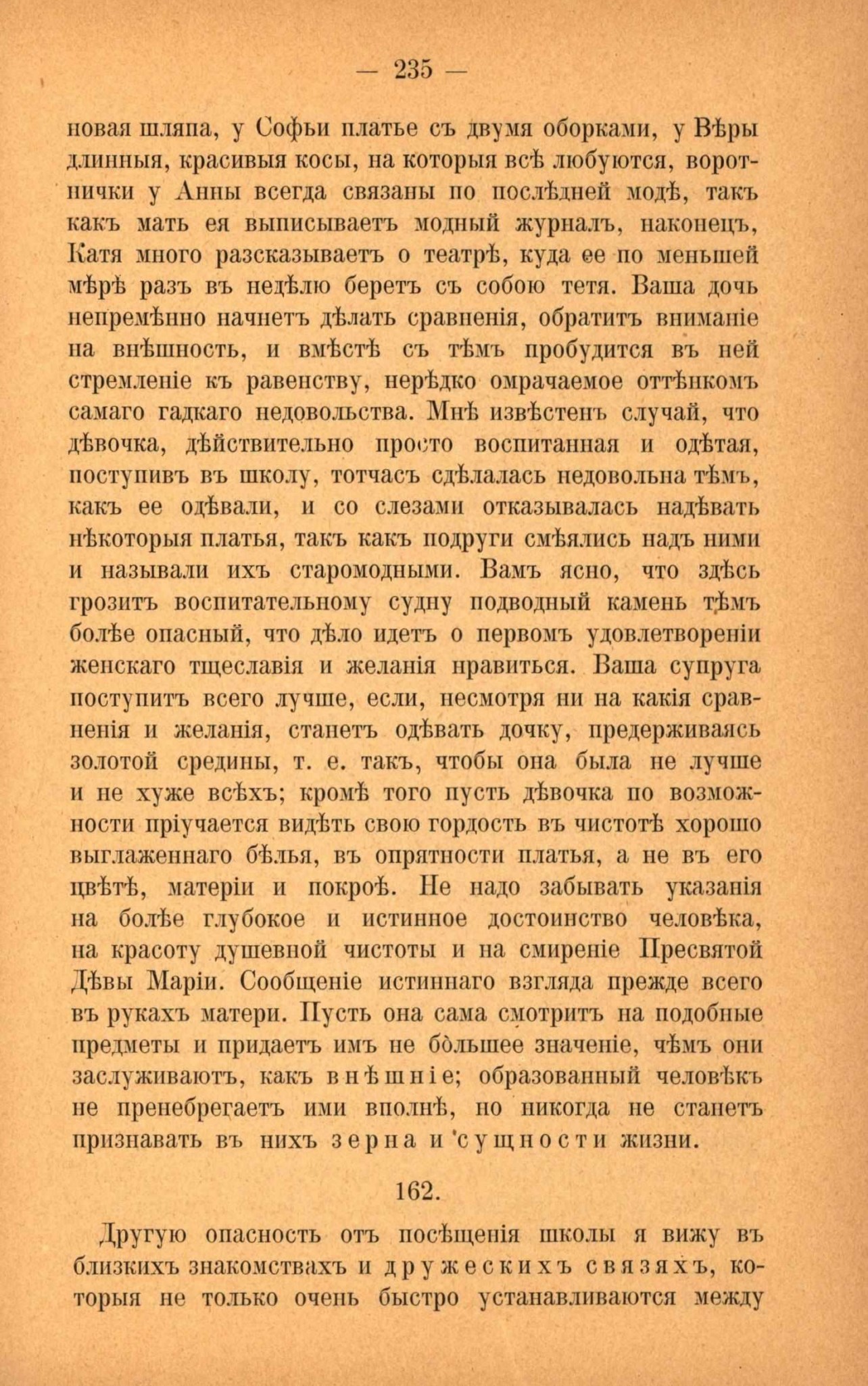 — 235 —

новая шляпа, у Софьи платье съ двумя оборками, у Вѣры длинныя, красивыя косы, на которыя всѣ любуются, воротнички у Анны всегда связаны по послѣдней модѣ, такъ какъ мать ея выписываетъ модный журналъ, наконецъ, Катя много разсказываетъ о театрѣ, куда ее по меньшей мѣрѣ разъ въ недѣлю беретъ съ собою тетя. Ваша дочь непремѣнно начнетъ дѣлать сравненія, обратитъ вниманіе на внѣшность, и вмѣстѣ съ тѣмъ пробудится въ ней стремленіе къ равенству, нерѣдко омрачаемое оттѣнкомъ самаго гадкаго недовольства. Мнѣ извѣстенъ случай, что дѣвочка, дѣйствительно просто воспитанная и одѣтая, поступивъ въ школу, тотчасъ сдѣлалась недовольна тѣмъ, какъ ее одѣвали, и со слезами отказывалась надѣвать нѣкоторыя платья, такъ какъ подруги смѣялись надъ ними и называли ихъ старомодными. Вамъ ясно, что здѣсь грозитъ воспитательному судну подводный камень тѣмъ болѣе опасный, что дѣло идетъ о первомъ удовлетвореніи женскаго тщеславія и желанія нравиться. Ваша супруга поступитъ всего лучше, если, несмотря ни на какія сравненія и желанія, станетъ одѣвать дочку, предерживаясь золотой средины, т. е. такъ, чтобы она была не лучше и не хуже всѣхъ; кромѣ того пусть дѣвочка по возможности пріучается видѣть свою гордость въ чистотѣ хорошо выглаженнаго бѣлья, въ опрятности платья, а не въ его цвѣтѣ, матеріи и покроѣ. Не надо забывать указанія на болѣе глубокое и истинное достоинство человѣка, на красоту душевной чистоты и на смиреніе Пресвятой Дѣвы Маріи. Сообщеніе истиннаго взгляда прежде всего въ рукахъ матери. Пусть она сама смотритъ на подобные предметы и придаетъ имъ не бо́льшее значеніе, чѣмъ они заслуживаютъ, какъ внѣшніе; образованный человѣкъ не пренебрегаетъ ими вполнѣ, но никогда не станетъ признавать въ нихъ зерна и сущности жизни.

162.

Другую опасность отъ посѣщенія школы я вижу въ близкихъ знакомствахъ и дружескихъ связяхъ, которыя не только очень быстро устанавливаются между